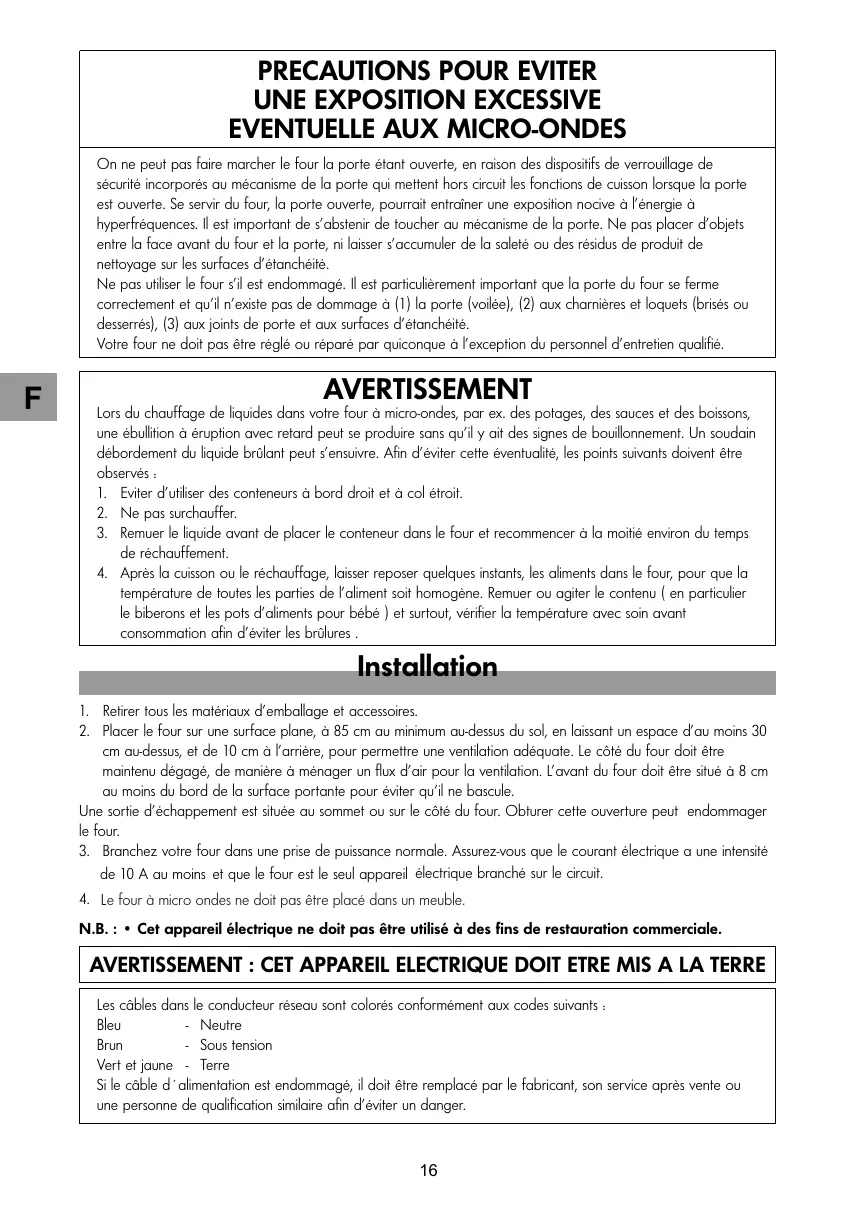 PRECAUTIONS POUR EVITER
UNE EXPOSITION EXCESSIVE
EVENTUELLE AUX MICRO-ONDES

On ne peut pas faire marcher le four la porte étant ouverte, en raison des dispositifs de verrouillage de sécurité incorporés au mécanisme de la porte qui mettent hors circuit les fonctions de cuisson lorsque la porte est ouverte. Se servir du four, la porte ouverte, pourrait entraîner une exposition nocive à l'énergie à hyperfréquences. Il est important de s'abstenir de toucher au mécanisme de la porte. Ne pas placer d'objets entre la face avant du four et la porte, ni laisser s'accumuler de la saleté ou des résidus de produit de nettoyage sur les surfaces d'étanchéité.
Ne pas utiliser le four s'il est endommagé. Il est particulièrement important que la porte du four se ferme correctement et qu'il n'existe pas de dommage à (1) la porte (voilée), (2) aux charnières et loquets (brisés ou desserrés), (3) aux joints de porte et aux surfaces d'étanchéité.
Votre four ne doit pas être réglé ou réparé par quiconque à l'exception du personnel d'entretien qualifié.

F

AVERTISSEMENT

Lors du chauffage de liquides dans votre four à micro-ondes, par ex. des potages, des sauces et des boissons, une ébullition à éruption avec retard peut se produire sans qu'il y ait des signes de bouillonnement. Un soudain débordement du liquide brûlant peut s'ensuivre. Afin d'éviter cette éventualité, les points suivants doivent être observés :
1. Eviter d'utiliser des conteneurs à bord droit et à col étroit.
2. Ne pas surchauffer.
3. Remuer le liquide avant de placer le conteneur dans le four et recommencer à la moitié environ du temps de réchauffement.
4. Après la cuisson ou le réchauffage, laisser reposer quelques instants, les aliments dans le four, pour que la température de toutes les parties de l'aliment soit homogène. Remuer ou agiter le contenu ( en particulier le biberons et les pots d'aliments pour bébé ) et surtout, vérifier la température avec soin avant consommation afin d'éviter les brûlures .

Installation

1. Retirer tous les matériaux d'emballage et accessoires.
2. Placer le four sur une surface plane, à 85 cm au minimum au-dessus du sol, en laissant un espace d'au moins 30 cm au-dessus, et de 10 cm à l'arrière, pour permettre une ventilation adéquate. Le côté du four doit être maintenu dégagé, de manière à ménager un flux d'air pour la ventilation. L'avant du four doit être situé à 8 cm au moins du bord de la surface portante pour éviter qu'il ne bascule.
Une sortie d'échappement est située au sommet ou sur le côté du four. Obturer cette ouverture peut endommager le four.
3. Branchez votre four dans une prise de puissance normale. Assurez-vous que le courant électrique a une intensité de 10 A au moins et que le four est le seul appareil électrique branché sur le circuit.
4. Le four à micro ondes ne doit pas être placé dans un meuble.

N.B. : • Cet appareil électrique ne doit pas être utilisé à des fins de restauration commerciale.

AVERTISSEMENT : CET APPAREIL ELECTRIQUE DOIT ETRE MIS A LA TERRE

Les câbles dans le conducteur réseau sont colorés conformément aux codes suivants :
Bleu - Neutre
Brun - Sous tension
Vert et jaune - Terre
Si le câble d´alimentation est endommagé, il doit être remplacé par le fabricant, son service après vente ou une personne de qualification similaire afin d'éviter un danger.

16